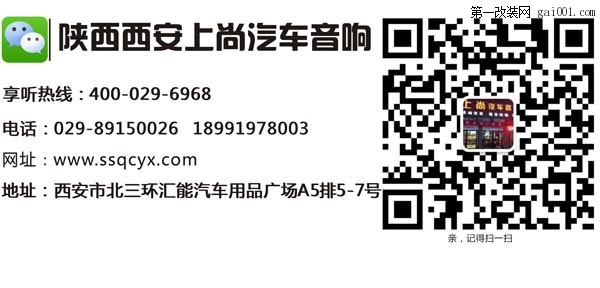 第一改装网 gai001.com

陕西西安上尚汽车音响

享听热线：400-029-6968

电话：029-89150026 18991978003

网址：www.ssqcyx.com

地址：西安市北三环汇能汽车用品广场A5排5-7号

上尚汽车音

亲，记得扫一扫